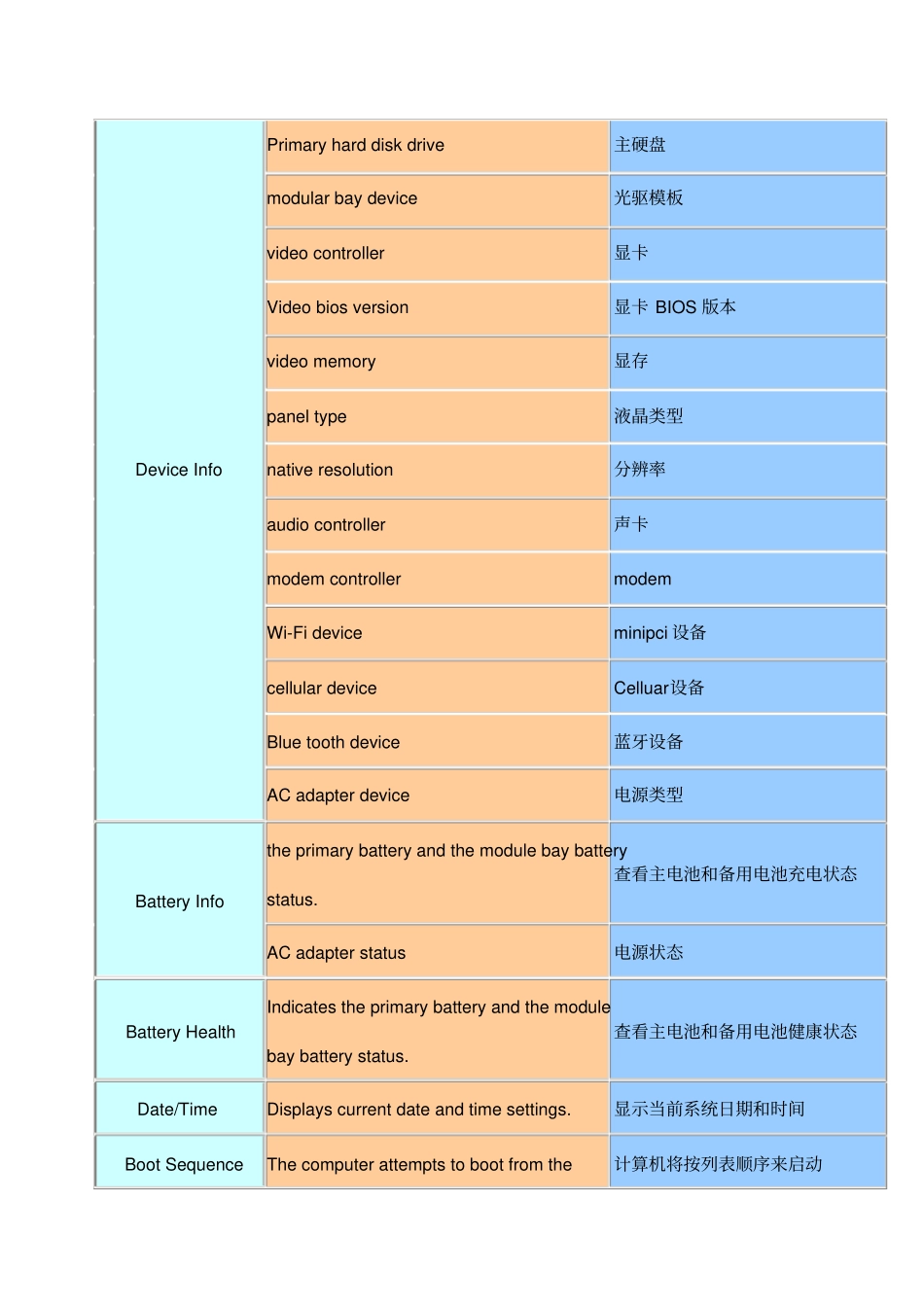 | Device Info | Primary hard disk drive | 主硬盘 |
|---|---|---|
| | modular bay device | 光驱模板 |
| | video controller | 显卡 |
| | Video bios version | 显卡 BIOS 版本 |
| | video memory | 显存 |
| | panel type | 液晶类型 |
| | native resolution | 分辨率 |
| | audio controller | 声卡 |
| | modem controller | modem |
| | Wi-Fi device | minipci 设备 |
| | cellular device | Celluar设备 |
| | Blue tooth device | 蓝牙设备 |
| | AC adapter device | 电源类型 |
| Battery Info | the primary battery and the module bay battery status. | 查看主电池和备用电池充电状态 |
| | AC adapter status | 电源状态 |
| Battery Health | Indicates the primary battery and the module bay battery status. | 查看主电池和备用电池健康状态 |
| Date/Time | Displays current date and time settings. | 显示当前系统日期和时间 |
| Boot Sequence | The computer attempts to boot from the | 计算机将按列表顺序来启动 |